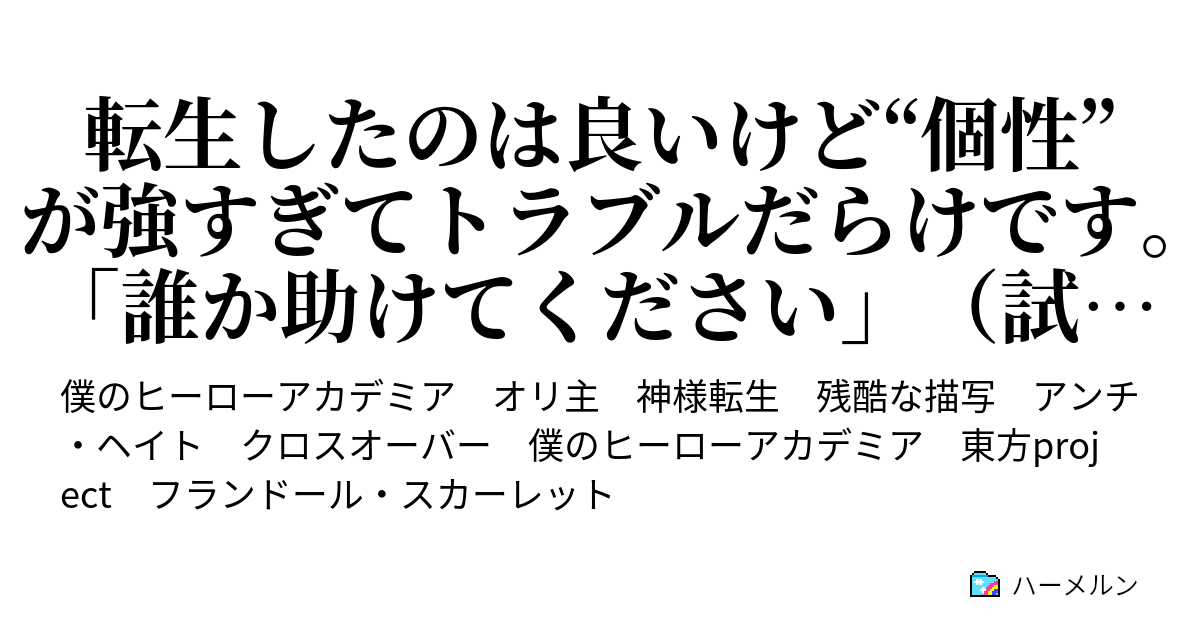 転生したのは良いけど“個性”が強すぎてトラブルだらけです。「誰か助けてください」（試…

僕のヒーローアカデミア　オリ主　神様転生　残酷な描写　アンチ・ヘイト　クロスオーバー　僕のヒーローアカデミア　東方project　フランドール・スカーレット

ハーメルン